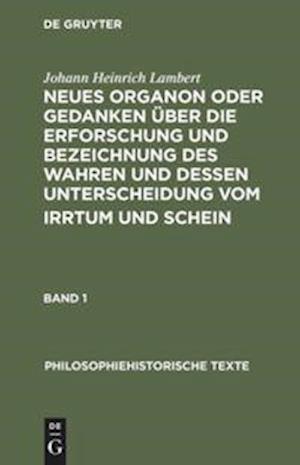 DE GRUYTER

Johann Heinrich Lambert

NEUES ORGANON ODER GEDANKEN ÜBER DIE ERFORSCHUNG UND BEZEICHNUNG DES WAHREN UND DESSEN UNTERSCHEIDUNG VOM IRRTUM UND SCHEIN

BAND 1

PHILOSOPHIEHISTORISCHE TEXTE

DE G